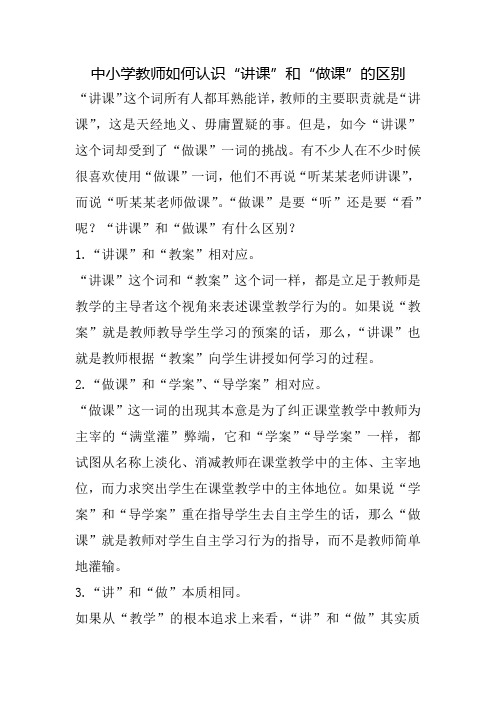 中小学教师如何认识“讲课”和“做课”的区别

“讲课”这个词所有人都耳熟能详，教师的主要职责就是“讲课”，这是天经地义、毋庸置疑的事。但是，如今“讲课”这个词却受到了“做课”一词的挑战。有不少人在不少时候很喜欢使用“做课”一词，他们不再说“听某某老师讲课”，而说“听某某老师做课”。“做课”是要“听”还是要“看”呢？“讲课”和“做课”有什么区别？

1.“讲课”和“教案”相对应。

“讲课”这个词和“教案”这个词一样，都是立足于教师是教学的主导者这个视角来表述课堂教学行为的。如果说“教案”就是教师教导学生学习的预案的话，那么，“讲课”也就是教师根据“教案”向学生讲授如何学习的过程。

2.“做课”和“学案”、“导学案”相对应。

“做课”这一词的出现其本意是为了纠正课堂教学中教师为主宰的“满堂灌”弊端，它和“学案”“导学案”一样，都试图从名称上淡化、消减教师在课堂教学中的主体、主宰地位，而力求突出学生在课堂教学中的主体地位。如果说“学案”和“导学案”重在指导学生去自主学生的话，那么“做课”就是教师对学生自主学习行为的指导，而不是教师简单地灌输。

3.“讲”和“做”本质相同。

如果从“教学”的根本追求上来看，“讲”和“做”其实质